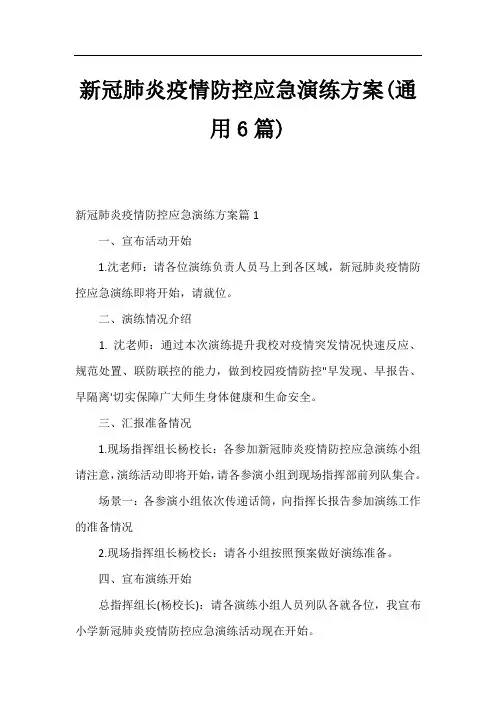 新冠肺炎疫情防控应急演练方案(通用6篇)

新冠肺炎疫情防控应急演练方案篇1

一、宣布活动开始

1.沈老师：请各位演练负责人员马上到各区域，新冠肺炎疫情防控应急演练即将开始，请就位。

二、演练情况介绍

1. 沈老师：通过本次演练提升我校对疫情突发情况快速反应、规范处置、联防联控的能力，做到校园疫情防控"早发现、早报告、早隔离'切实保障广大师生身体健康和生命安全。

三、汇报准备情况

1.现场指挥组长杨校长：各参加新冠肺炎疫情防控应急演练小组请注意，演练活动即将开始，请各参演小组到现场指挥部前列队集合。

场景一：各参演小组依次传递话筒，向指挥长报告参加演练工作的准备情况

2.现场指挥组长杨校长：请各小组按照预案做好演练准备。

四、宣布演练开始

总指挥组长(杨校长)：请各演练小组人员列队各就各位，我宣布小学新冠肺炎疫情防控应急演练活动现在开始。